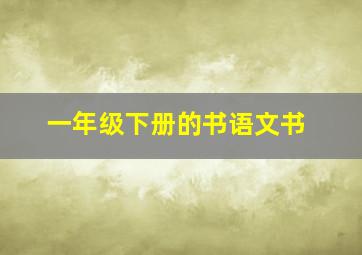 一年级下册的书语文书